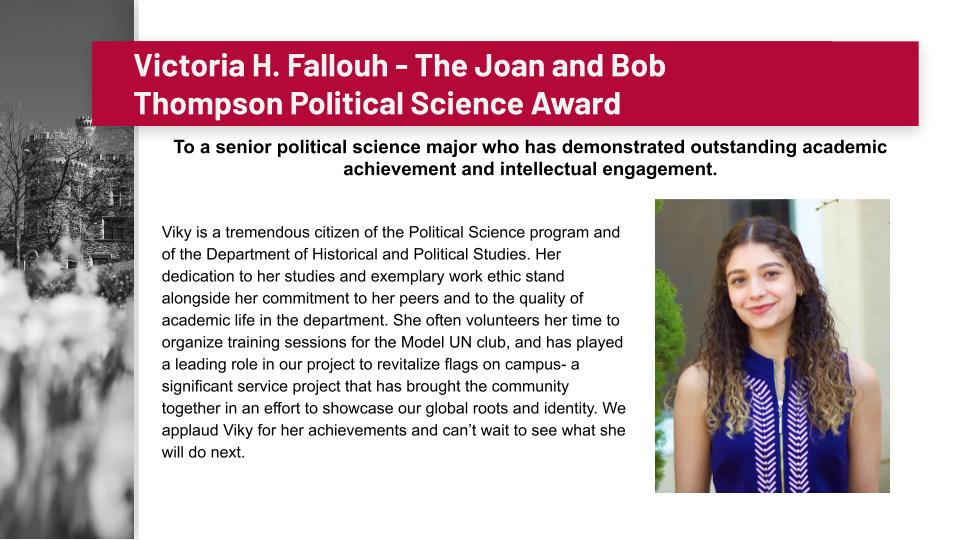 Victoria H. Fallouh - The Joan and Bob Thompson Political Science Award

To a senior political science major who has demonstrated outstanding academic achievement and intellectual engagement.

Viky is a tremendous citizen of the Political Science program and of the Department of Historical and Political Studies. Her dedication to her studies and exemplary work ethic stand alongside her commitment to her peers and to the quality of academic life in the department. She often volunteers her time to organize training sessions for the Model UN club, and has played a leading role in our project to revitalize flags on campus- a significant service project that has brought the community together in an effort to showcase our global roots and identity. We applaud Viky for her achievements and can't wait to see what she will do next.